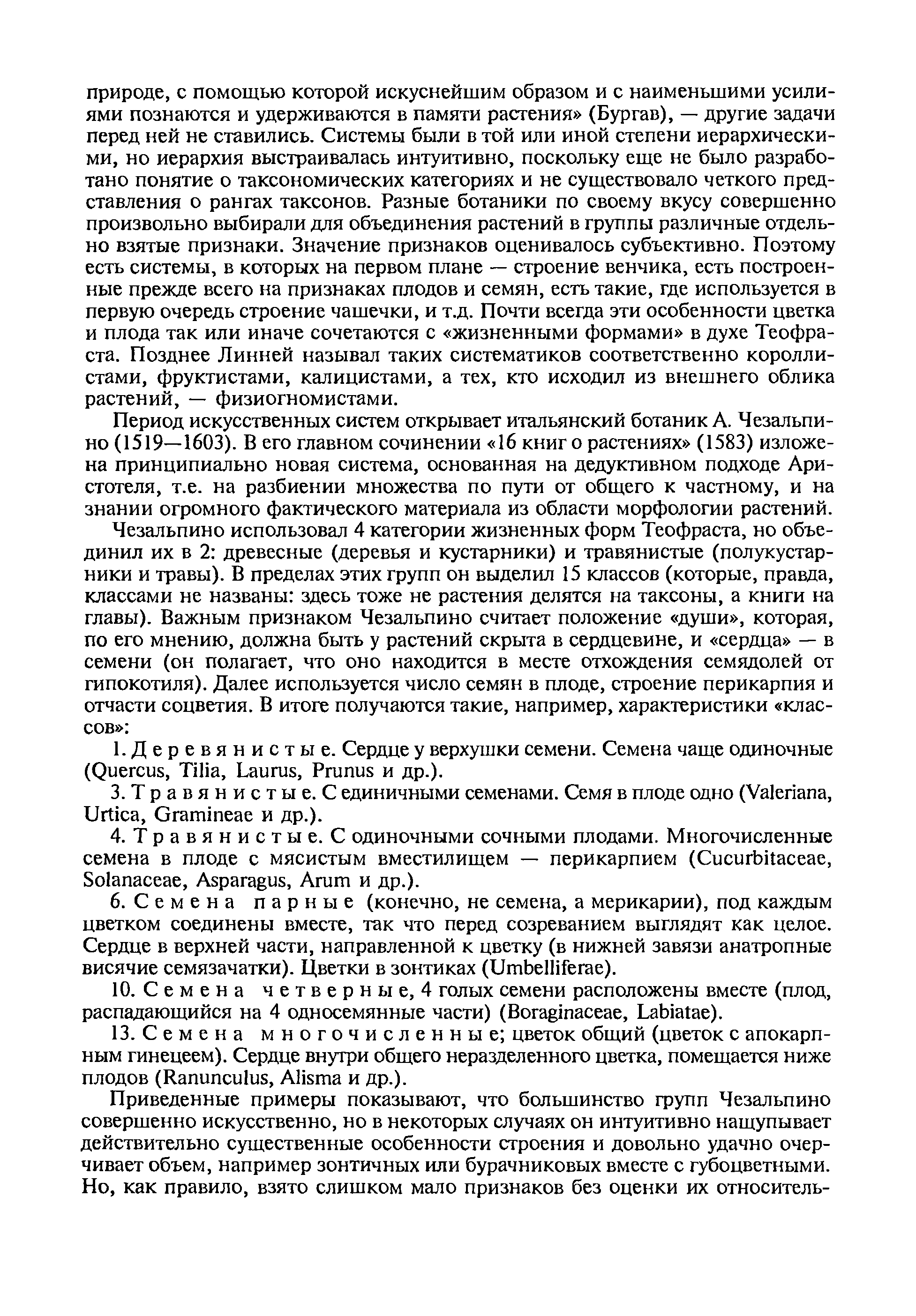 природе, с помощью которой искуснейшим образом и с наименьшими усилиями познаются и удерживаются в памяти растения» (Бургав), — другие задачи перед ней не ставились. Системы были в той или иной степени иерархическими, но иерархия выстраивалась интуитивно, поскольку еще не было разработано понятие о таксономических категориях и не существовало четкого представления о рангах таксонов. Разные ботаники по своему вкусу совершенно произвольно выбирали для объединения растений в группы различные отдельно взятые признаки. Значение признаков оценивалось субъективно. Поэтому есть системы, в которых на первом плане — строение венчика, есть построенные прежде всего на признаках плодов и семян, есть такие, где используется в первую очередь строение чашечки, и т.д. Почти всегда эти особенности цветка и плода так или иначе сочетаются с «жизненными формами» в духе Теофраста. Позднее Линней называл таких систематиков соответственно короллистами, фруктистами, калицистами, а тех, кто исходил из внешнего облика растений, — физиогномистами.

Период искусственных систем открывает итальянский ботаник А. Чезальпино (1519—1603). В его главном сочинении «16 книг о растениях» (1583) изложена принципиально новая система, основанная на дедуктивном подходе Аристотеля, т.е. на разбиении множества по пути от общего к частному, и на знании огромного фактического материала из области морфологии растений.

Чезальпино использовал 4 категории жизненных форм Теофраста, но объединил их в 2: древесные (деревья и кустарники) и травянистые (полукустарники и травы). В пределах этих групп он выделил 15 классов (которые, правда, классами не названы: здесь тоже не растения делятся на таксоны, а книги на главы). Важным признаком Чезальпино считает положение «души», которая, по его мнению, должна быть у растений скрыта в сердцевине, и «сердца» — в семени (он полагает, что оно находится в месте отхождения семядолей от гипокотиля). Далее используется число семян в плоде, строение перикарпия и отчасти соцветия. В итоге получаются такие, например, характеристики «классов»:

1. Деревянистые. Сердце у верхушки семени. Семена чаще одиночные (Quercus, Tilia, Laurus, Prunus и др.).

3. Травянистые. С единичными семенами. Семя в плоде одно (Valeriana, Urtica, Gramineae и др.).

4. Травянистые. С одиночными сочными плодами. Многочисленные семена в плоде с мясистым вместилищем — перикарпием (Cucurbitaceae, Solanaceae, Asparagus, Arum и др.).

6. Семена парные (конечно, не семена, а мерикарии), под каждым цветком соединены вместе, так что перед созреванием выглядят как целое. Сердце в верхней части, направленной к цветку (в нижней завязи анатропные висячие семязачатки). Цветки в зонтиках (Umbelliferae).

10. Семена четверные, 4 голых семени расположены вместе (плод, распадающийся на 4 односемянные части) (Boraginaceae, Labiatae).

13. Семена многочисленные; цветок общий (цветок с апокарпным гинецеем). Сердце внутри общего неразделенного цветка, помещается ниже плодов (Ranunculus, Alisma и др.).

Приведенные примеры показывают, что большинство групп Чезальпино совершенно искусственно, но в некоторых случаях он интуитивно нащупывает действительно существенные особенности строения и довольно удачно очерчивает объем, например зонтичных или бурачниковых вместе с губоцветными. Но, как правило, взято слишком мало признаков без оценки их относитель-